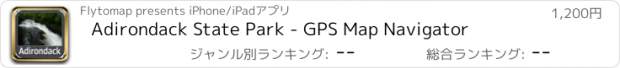 Adirondack

Flytomap presents iPhone/iPadアプリ

1,200円

Adirondack State Park - GPS Map Navigator

ジャンル別ランキング: --

総合ランキング: --